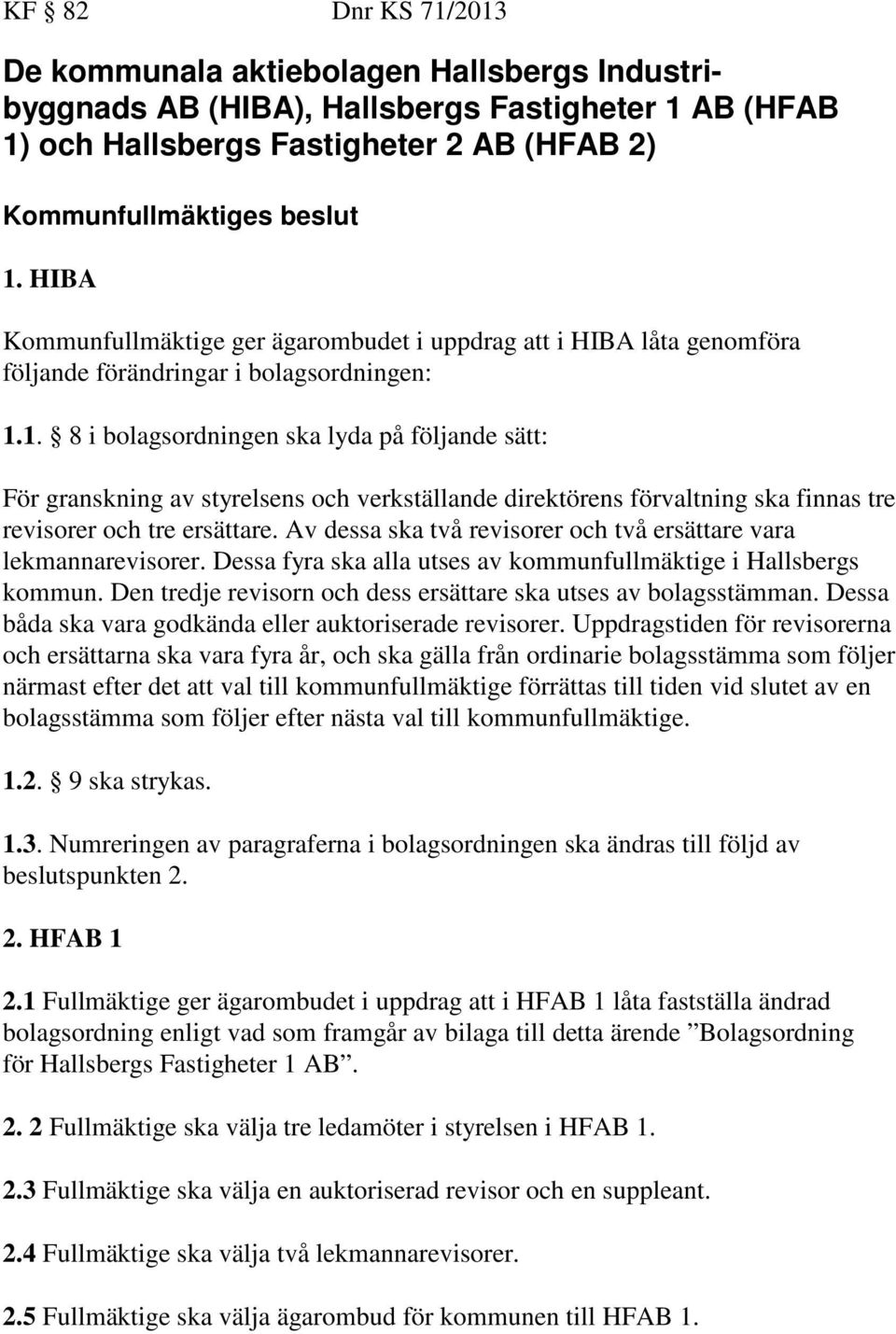 KF § 82 Dnr KS 71/2013

De kommunala aktiebolagen Hallsbergs Industribyggnads AB (HIBA), Hallsbergs Fastigheter 1 AB (HFAB 1) och Hallsbergs Fastigheter 2 AB (HFAB 2)

Kommunfullmäktiges beslut

1. HIBA

Kommunfullmäktige ger ägarombudet i uppdrag att i HIBA låta genomföra följande förändringar i bolagsordningen:

1.1. § 8 i bolagsordningen ska lyda på följande sätt:

För granskning av styrelsens och verkställande direktörens förvaltning ska finnas tre revisorer och tre ersättare. Av dessa ska två revisorer och två ersättare vara lekmannarevisorer. Dessa fyra ska alla utses av kommunfullmäktige i Hallsbergs kommun. Den tredje revisorn och dess ersättare ska utses av bolagsstämman. Dessa båda ska vara godkända eller auktoriserade revisorer. Uppdragstiden för revisorerna och ersättarna ska vara fyra år, och ska gälla från ordinarie bolagsstämma som följer närmast efter det att val till kommunfullmäktige förrättas till tiden vid slutet av en bolagsstämma som följer efter nästa val till kommunfullmäktige.

1.2. § 9 ska strykas.

1.3. Numreringen av paragraferna i bolagsordningen ska ändras till följd av beslutspunkten 2.

2. HFAB 1

2.1 Fullmäktige ger ägarombudet i uppdrag att i HFAB 1 låta fastställa ändrad bolagsordning enligt vad som framgår av bilaga till detta ärende ”Bolagsordning för Hallsbergs Fastigheter 1 AB”.

2. 2 Fullmäktige ska välja tre ledamöter i styrelsen i HFAB 1.

2.3 Fullmäktige ska välja en auktoriserad revisor och en suppleant.

2.4 Fullmäktige ska välja två lekmannarevisorer.

2.5 Fullmäktige ska välja ägarombud för kommunen till HFAB 1.